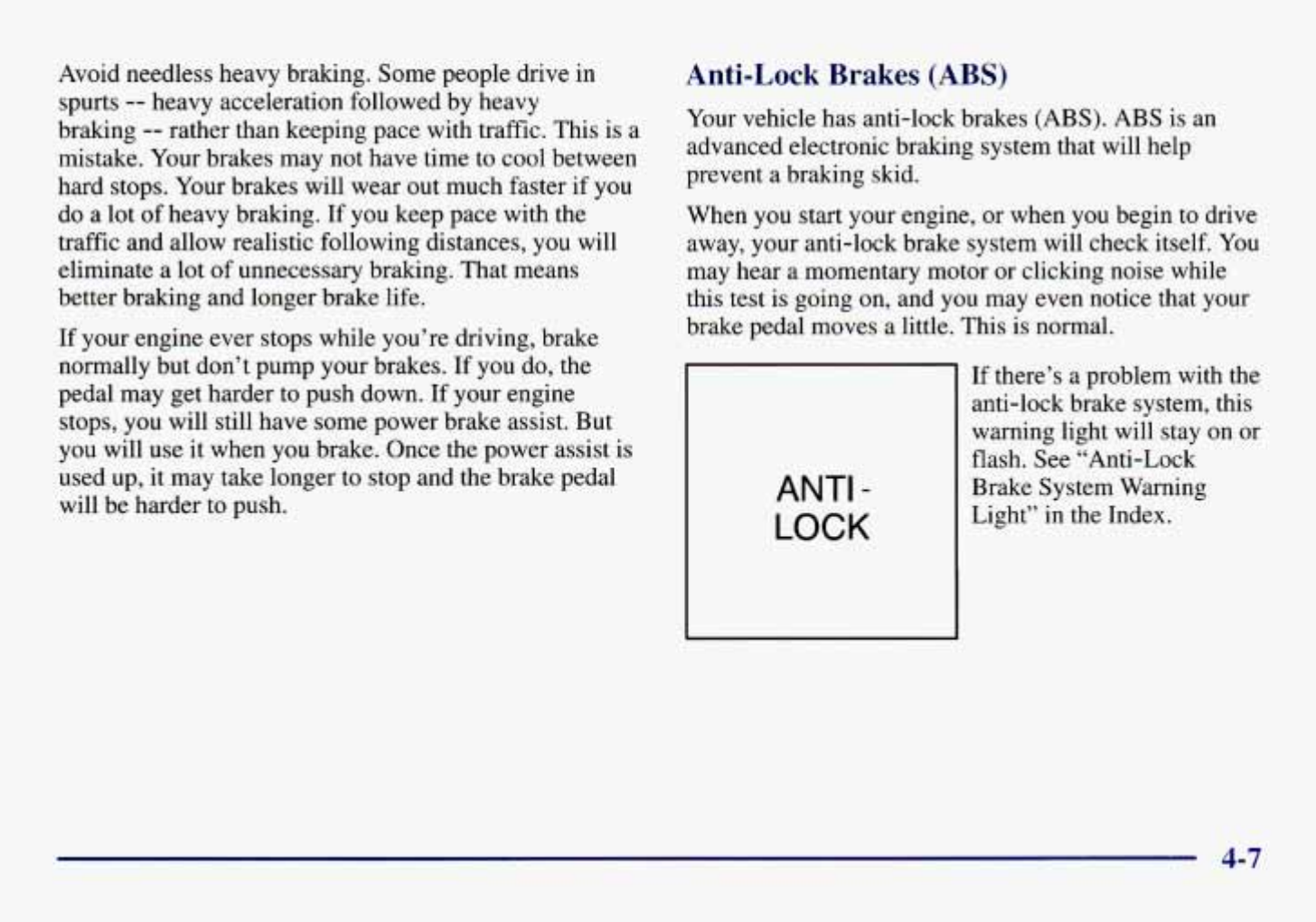 Avoid needless heavy braking. Some people drive in spurts -- heavy acceleration followed by heavy braking -- rather than keeping pace with traffic. This is a mistake. Your brakes may not have time to cool between hard stops. Your brakes will wear out much faster if you do a lot of heavy braking. If you keep pace with the traffic and allow realistic following distances, you will eliminate a lot of unnecessary braking. That means better braking and longer brake life.

If your engine ever stops while you're driving, brake normally but don't pump your brakes. If you do, the pedal may get harder to push down. If your engine stops, you will still have some power brake assist. But you will use it when you brake. Once the power assist is used up, it may take longer to stop and the brake pedal will be harder to push.

Anti-Lock Brakes (ABS)

Your vehicle has anti-lock brakes (ABS). ABS is an advanced electronic braking system that will help prevent a braking skid.

When you start your engine, or when you begin to drive away, your anti-lock brake system will check itself. You may hear a momentary motor or clicking noise while this test is going on, and you may even notice that your brake pedal moves a little. This is normal.

ANTI - LOCK

If there's a problem with the anti-lock brake system, this warning light will stay on or flash. See "Anti-Lock Brake System Warning Light" in the Index.

4-7